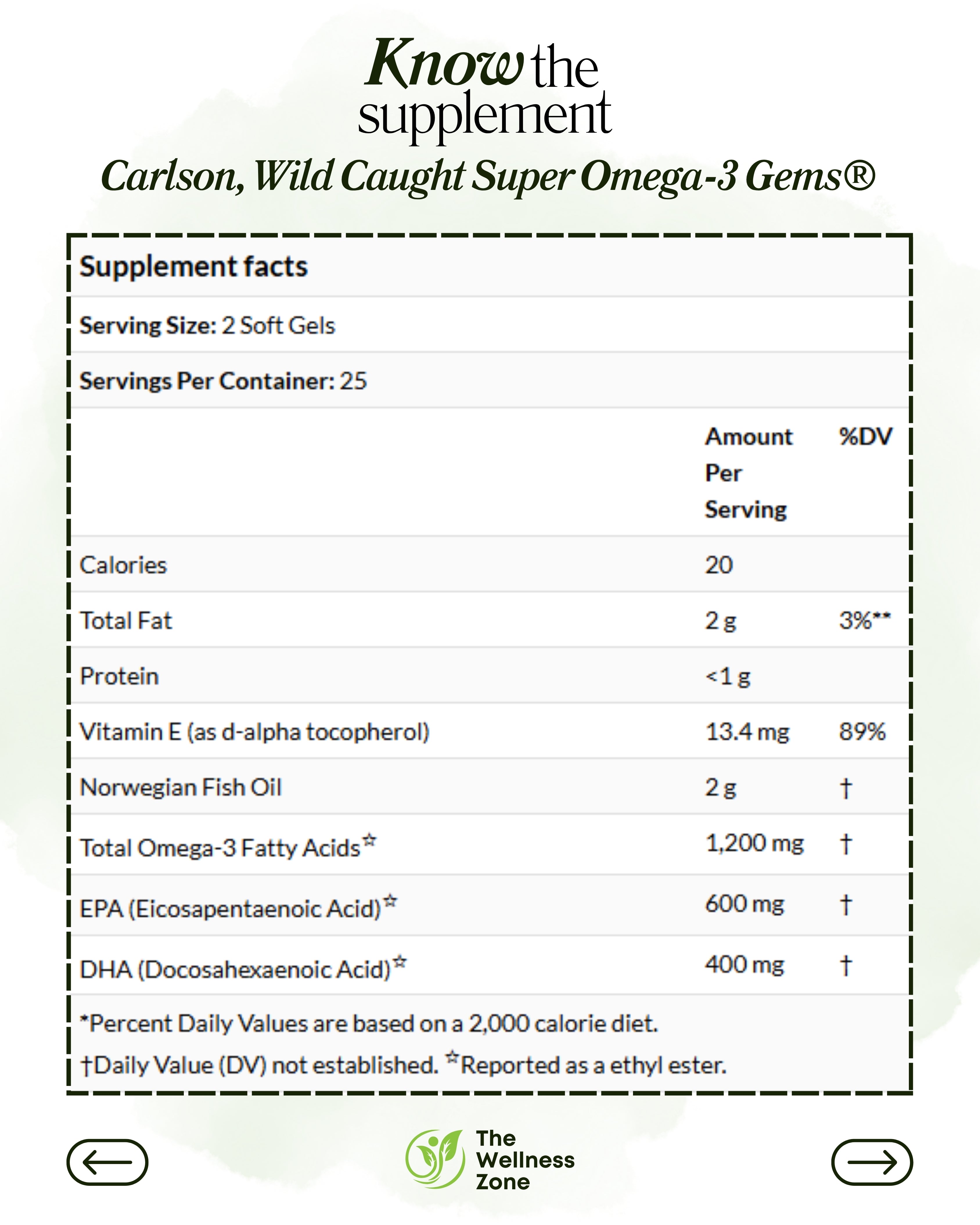 Know the supplement

Carlson, Wild Caught Super Omega-3 Gems®

Supplement facts

Serving Size: 2 Soft Gels

Servings Per Container: 25

| | Amount Per Serving | %DV |
|---|---|---|
| Calories | 20 | |
| Total Fat | 2 g | 3%** |
| Protein | <1 g | |
| Vitamin E (as d-alpha tocopherol) | 13.4 mg | 89% |
| Norwegian Fish Oil | 2 g | † |
| Total Omega-3 Fatty Acids☆ | 1,200 mg | † |
| EPA (Eicosapentaenoic Acid)☆ | 600 mg | † |
| DHA (Docosahexaenoic Acid)☆ | 400 mg | † |

*Percent Daily Values are based on a 2,000 calorie diet.

†Daily Value (DV) not established. ☆Reported as a ethyl ester.

The Wellness Zone